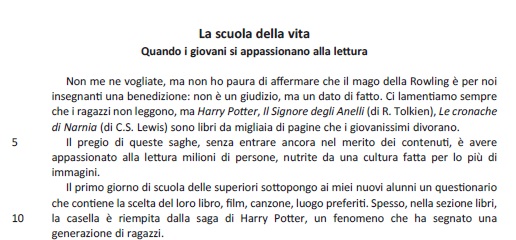 La scuola della vita
Quando i giovani si appassionano alla lettura

Non me ne vogliate, ma non ho paura di affermare che il mago della Rowling è per noi insegnanti una benedizione: non è un giudizio, ma un dato di fatto. Ci lamentiamo sempre che i ragazzi non leggono, ma Harry Potter, Il Signore degli Anelli (di R. Tolkien), Le cronache di Narnia (di C.S. Lewis) sono libri da migliaia di pagine che i giovanissimi divorano.

5 Il pregio di queste saghe, senza entrare ancora nel merito dei contenuti, è avere appassionato alla lettura milioni di persone, nutrite da una cultura fatta per lo più di immagini.

Il primo giorno di scuola delle superiori sottopongo ai miei nuovi alunni un questionario che contiene la scelta del loro libro, film, canzone, luogo preferiti. Spesso, nella sezione libri,
10 la casella è riempita dalla saga di Harry Potter, un fenomeno che ha segnato una generazione di ragazzi.